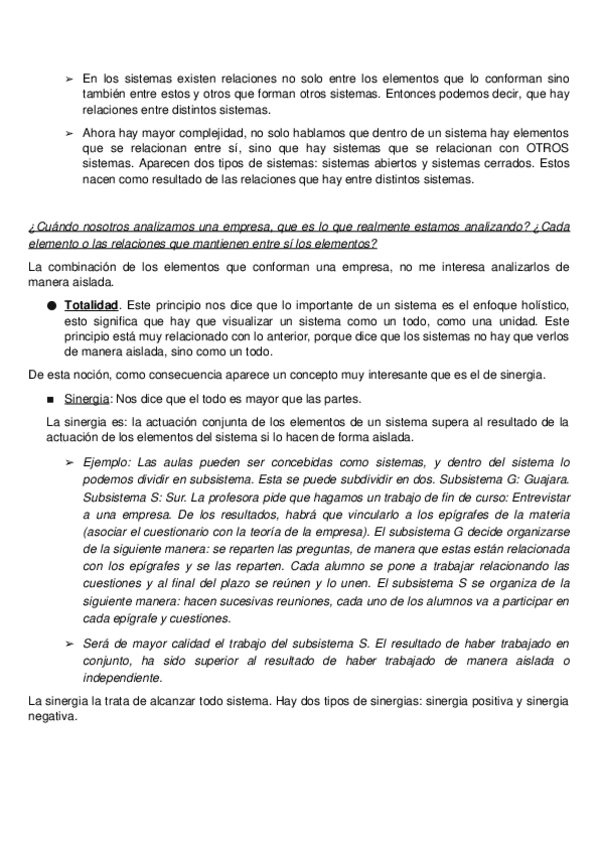 ➢ En los sistemas existen relaciones no solo entre los elementos que lo conforman sino también entre estos y otros que forman otros sistemas. Entonces podemos decir, que hay relaciones entre distintos sistemas.

➢ Ahora hay mayor complejidad, no solo hablamos que dentro de un sistema hay elementos que se relacionan entre sí, sino que hay sistemas que se relacionan con OTROS sistemas. Aparecen dos tipos de sistemas: sistemas abiertos y sistemas cerrados. Estos nacen como resultado de las relaciones que hay entre distintos sistemas.

¿Cuándo nosotros analizamos una empresa, que es lo que realmente estamos analizando? ¿Cada elemento o las relaciones que mantienen entre sí los elementos?

La combinación de los elementos que conforman una empresa, no me interesa analizarlos de manera aislada.

● Totalidad. Este principio nos dice que lo importante de un sistema es el enfoque holístico, esto significa que hay que visualizar un sistema como un todo, como una unidad. Este principio está muy relacionado con lo anterior, porque dice que los sistemas no hay que verlos de manera aislada, sino como un todo.

De esta noción, como consecuencia aparece un concepto muy interesante que es el de sinergia.

■ Sinergia: Nos dice que el todo es mayor que las partes.

La sinergia es: la actuación conjunta de los elementos de un sistema supera al resultado de la actuación de los elementos del sistema si lo hacen de forma aislada.

➢ Ejemplo: Las aulas pueden ser concebidas como sistemas, y dentro del sistema lo podemos dividir en subsistema. Esta se puede subdividir en dos. Subsistema G: Guajara. Subsistema S: Sur. La profesora pide que hagamos un trabajo de fin de curso: Entrevistar a una empresa. De los resultados, habrá que vincularlo a los epígrafes de la materia (asociar el cuestionario con la teoría de la empresa). El subsistema G decide organizarse de la siguiente manera: se reparten las preguntas, de manera que estas están relacionada con los epígrafes y se las reparten. Cada alumno se pone a trabajar relacionando las cuestiones y al final del plazo se reúnen y lo unen. El subsistema S se organiza de la siguiente manera: hacen sucesivas reuniones, cada uno de los alumnos va a participar en cada epígrafe y cuestiones.

➢ Será de mayor calidad el trabajo del subsistema S. El resultado de haber trabajado en conjunto, ha sido superior al resultado de haber trabajado de manera aislada o independiente.

La sinergia la trata de alcanzar todo sistema. Hay dos tipos de sinergias: sinergia positiva y sinergia negativa.